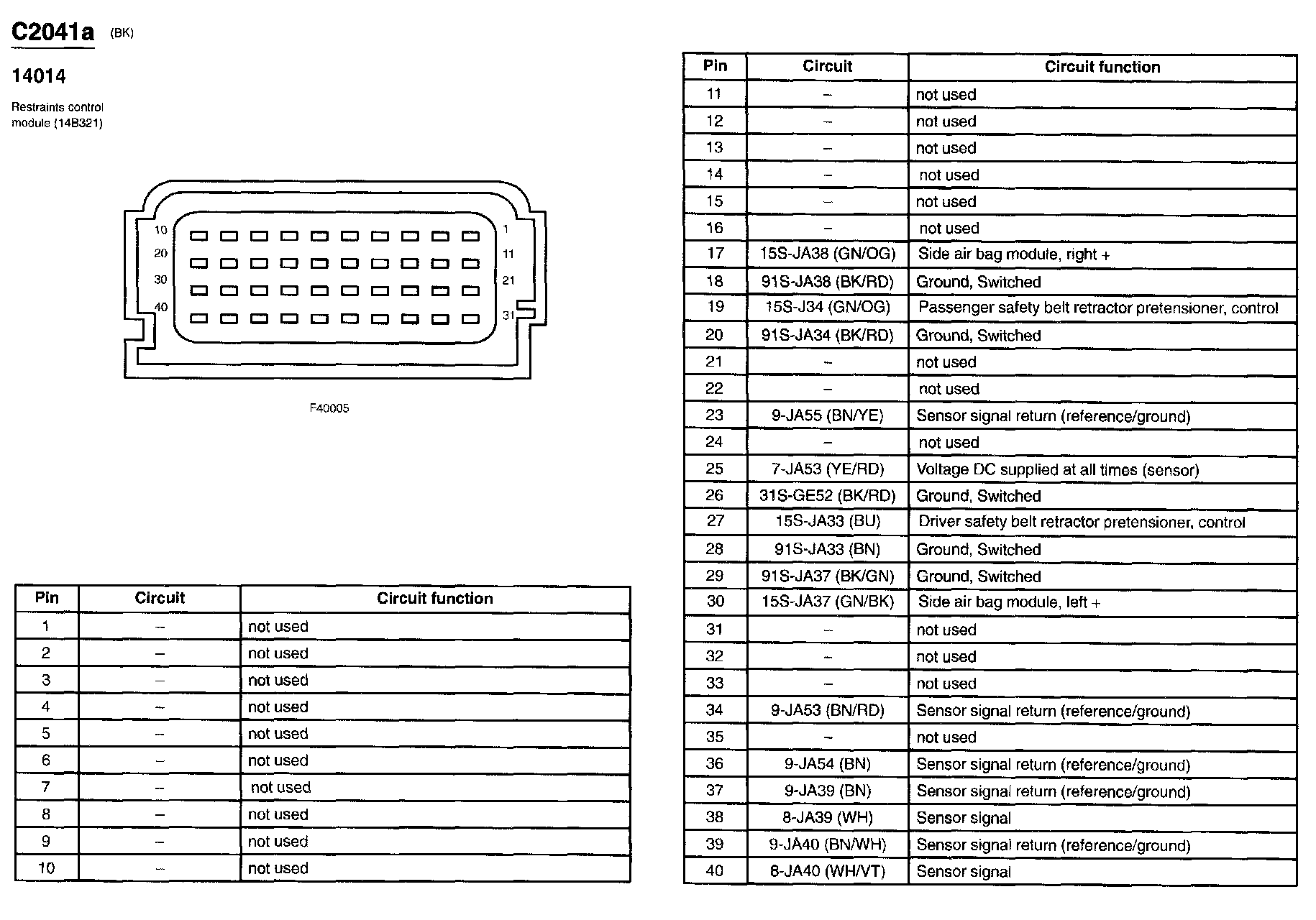 C2041a (BK)

14014

Restraints control module (14B321)

10
20
30
40
1
11
21
31

F40005

| Pin | Circuit | Circuit function |
|---|---|---|
| 1 | – | not used |
| 2 | – | not used |
| 3 | – | not used |
| 4 | – | not used |
| 5 | – | not used |
| 6 | – | not used |
| 7 | – | not used |
| 8 | – | not used |
| 9 | – | not used |
| 10 | – | not used |

| Pin | Circuit | Circuit function |
|---|---|---|
| 11 | – | not used |
| 12 | – | not used |
| 13 | – | not used |
| 14 | – | not used |
| 15 | – | not used |
| 16 | – | not used |
| 17 | 15S-JA38 (GN/OG) | Side air bag module, right + |
| 18 | 91S-JA38 (BK/RD) | Ground, Switched |
| 19 | 15S-J34 (GN/OG) | Passenger safety belt retractor pretensioner, control |
| 20 | 91S-JA34 (BK/RD) | Ground, Switched |
| 21 | – | not used |
| 22 | – | not used |
| 23 | 9-JA55 (BN/YE) | Sensor signal return (reference/ground) |
| 24 | – | not used |
| 25 | 7-JA53 (YE/RD) | Voltage DC supplied at all times (sensor) |
| 26 | 31S-GE52 (BK/RD) | Ground, Switched |
| 27 | 15S-JA33 (BU) | Driver safety belt retractor pretensioner, control |
| 28 | 91S-JA33 (BN) | Ground, Switched |
| 29 | 91S-JA37 (BK/GN) | Ground, Switched |
| 30 | 15S-JA37 (GN/BK) | Side air bag module, left + |
| 31 | – | not used |
| 32 | – | not used |
| 33 | – | not used |
| 34 | 9-JA53 (BN/RD) | Sensor signal return (reference/ground) |
| 35 | – | not used |
| 36 | 9-JA54 (BN) | Sensor signal return (reference/ground) |
| 37 | 9-JA39 (BN) | Sensor signal return (reference/ground) |
| 38 | 8-JA39 (WH) | Sensor signal |
| 39 | 9-JA40 (BN/WH) | Sensor signal return (reference/ground) |
| 40 | 8-JA40 (WH/VT) | Sensor signal |